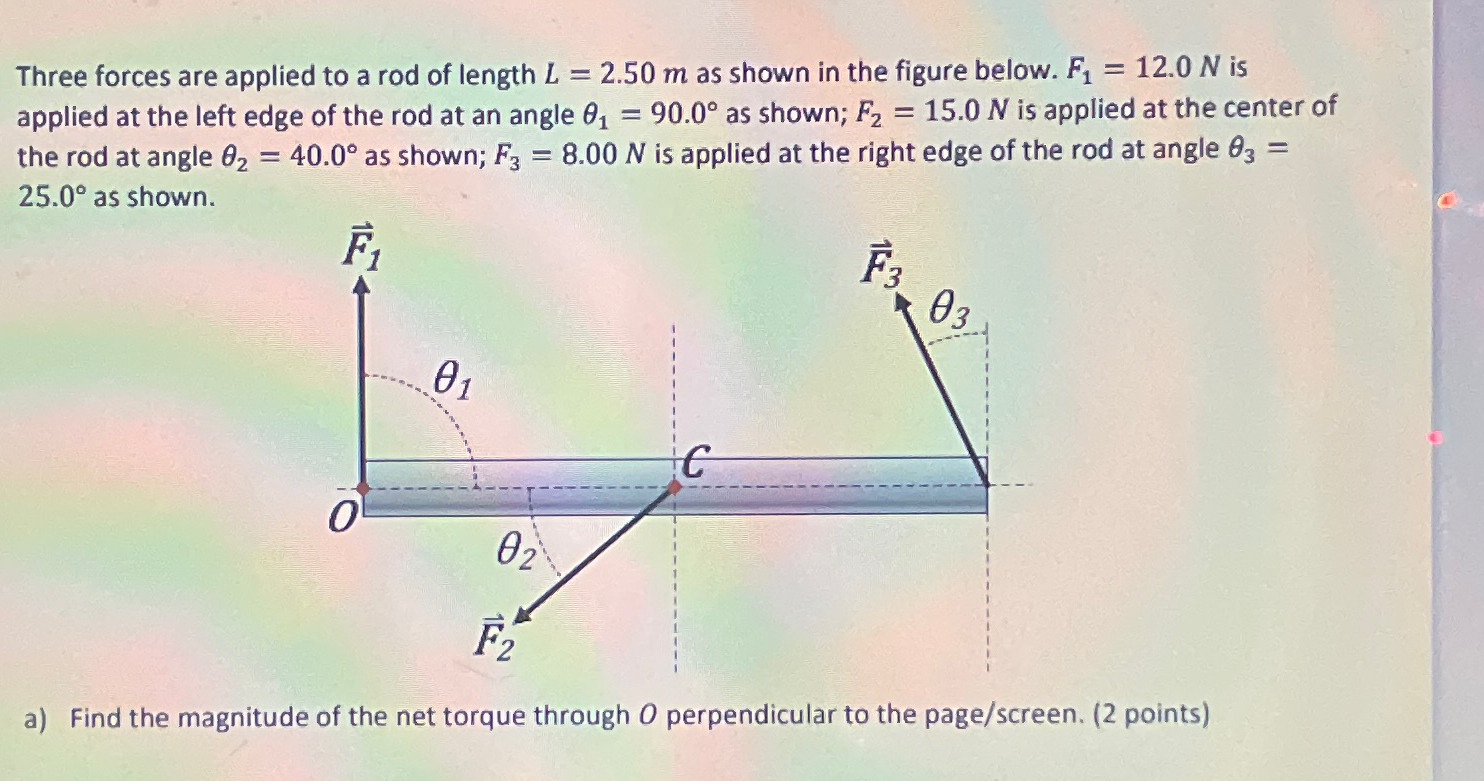 Three forces are applied to a rod of length $L = 2.50\ m$ as shown in the figure below. $F_1 = 12.0\ N$ is applied at the left edge of the rod at an angle $\theta_1 = 90.0°$ as shown; $F_2 = 15.0\ N$ is applied at the center of the rod at angle $\theta_2 = 40.0°$ as shown; $F_3 = 8.00\ N$ is applied at the right edge of the rod at angle $\theta_3 = 25.0°$ as shown.

$\vec{F}_1$

$\vec{F}_3$

$\theta_3$

$\theta_1$

$C$

$O$

$\theta_2$

$\vec{F}_2$

a) Find the magnitude of the net torque through $O$ perpendicular to the page/screen. (2 points)